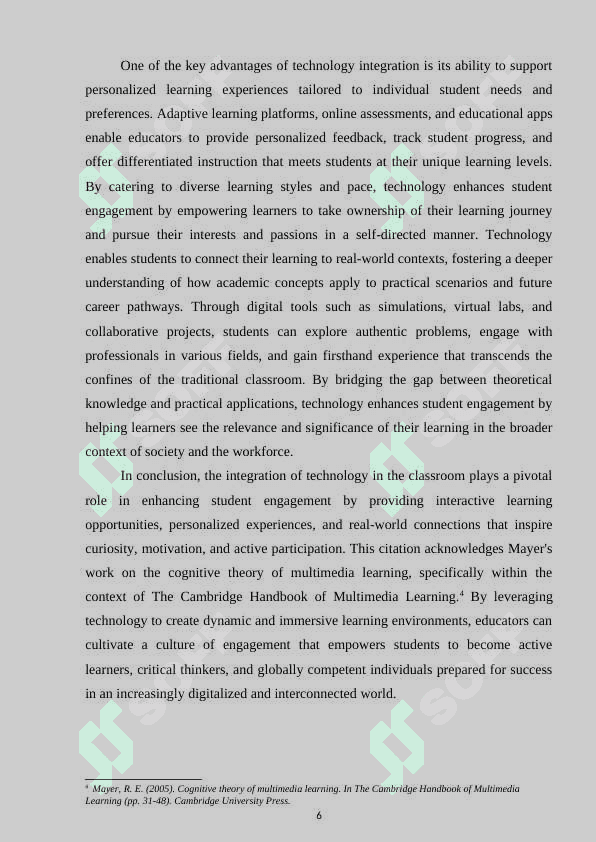 One of the key advantages of technology integration is its ability to support personalized learning experiences tailored to individual student needs and preferences. Adaptive learning platforms, online assessments, and educational apps enable educators to provide personalized feedback, track student progress, and offer differentiated instruction that meets students at their unique learning levels. By catering to diverse learning styles and pace, technology enhances student engagement by empowering learners to take ownership of their learning journey and pursue their interests and passions in a self-directed manner. Technology enables students to connect their learning to real-world contexts, fostering a deeper understanding of how academic concepts apply to practical scenarios and future career pathways. Through digital tools such as simulations, virtual labs, and collaborative projects, students can explore authentic problems, engage with professionals in various fields, and gain firsthand experience that transcends the confines of the traditional classroom. By bridging the gap between theoretical knowledge and practical applications, technology enhances student engagement by helping learners see the relevance and significance of their learning in the broader context of society and the workforce.

In conclusion, the integration of technology in the classroom plays a pivotal role in enhancing student engagement by providing interactive learning opportunities, personalized experiences, and real-world connections that inspire curiosity, motivation, and active participation. This citation acknowledges Mayer's work on the cognitive theory of multimedia learning, specifically within the context of The Cambridge Handbook of Multimedia Learning.$^4$ By leveraging technology to create dynamic and immersive learning environments, educators can cultivate a culture of engagement that empowers students to become active learners, critical thinkers, and globally competent individuals prepared for success in an increasingly digitalized and interconnected world.

$^4$ Mayer, R. E. (2005). Cognitive theory of multimedia learning. In The Cambridge Handbook of Multimedia Learning (pp. 31-48). Cambridge University Press.

6